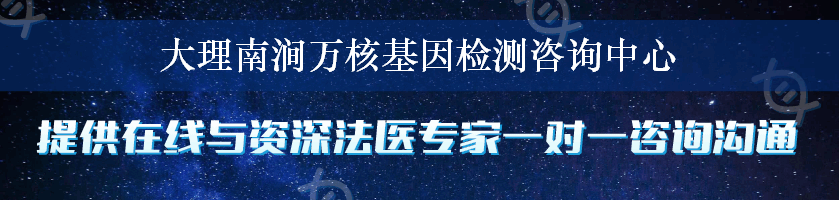 大理南涧万核基因检测咨询中心

提供在线与资深法医专家一对一咨询沟通